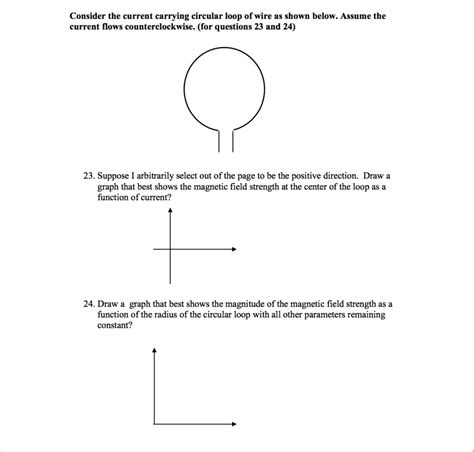 Consider the current carrying circular loop of wire as shown below. Assume the current flows counterclockwise. (for questions 23 and 24)

23. Suppose I arbitrarily select out of the page to be the positive direction. Draw a graph that best shows the magnetic field strength at the center of the loop as a function of current?

24. Draw a graph that best shows the magnitude of the magnetic field strength as a function of the radius of the circular loop with all other parameters remaining constant?